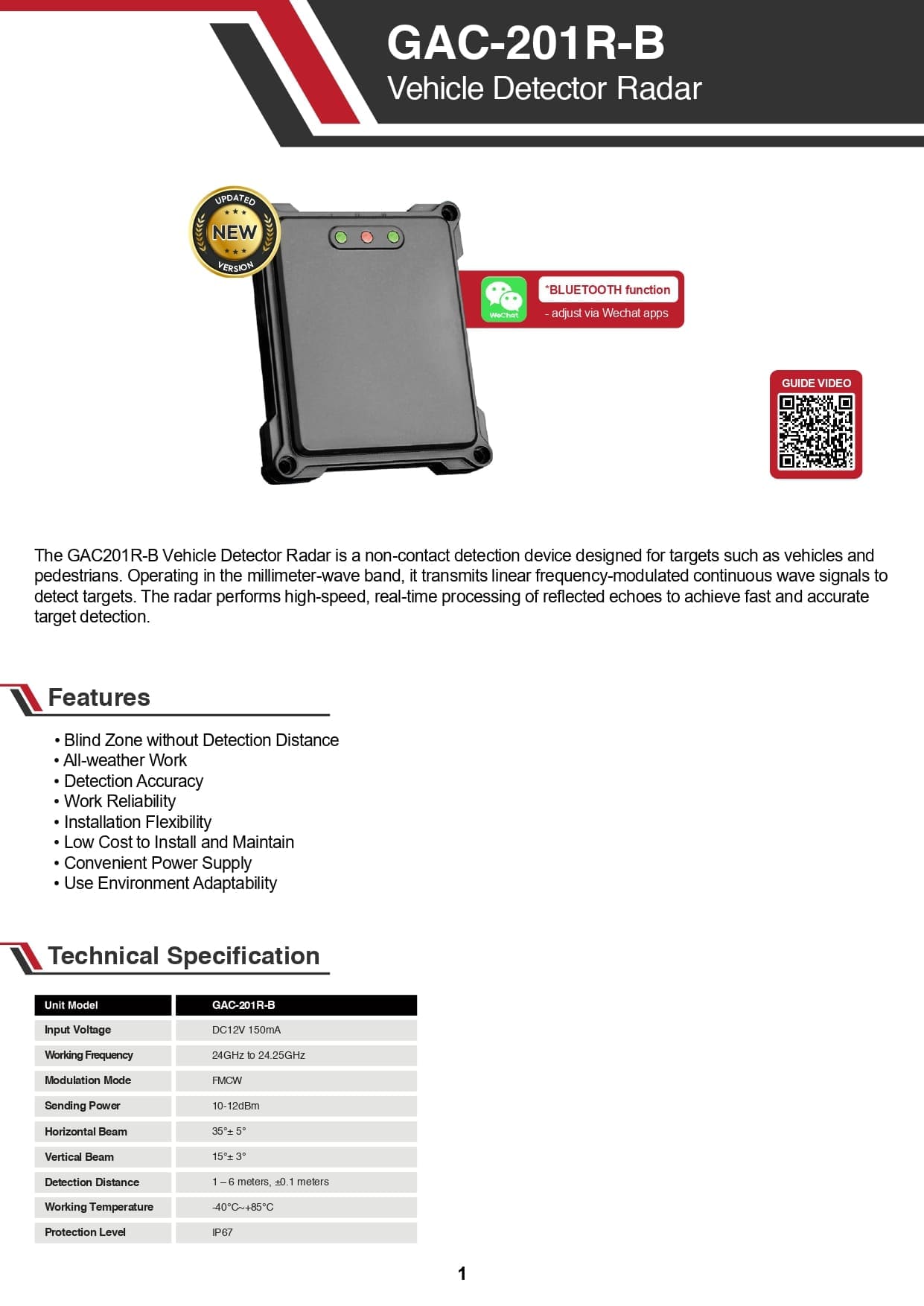 GAC-201R-B
Vehicle Detector Radar

UPDATED
NEW
VERSION

WeChat
*BLUETOOTH function
- adjust via Wechat apps

GUIDE VIDEO

The GAC201R-B Vehicle Detector Radar is a non-contact detection device designed for targets such as vehicles and pedestrians. Operating in the millimeter-wave band, it transmits linear frequency-modulated continuous wave signals to detect targets. The radar performs high-speed, real-time processing of reflected echoes to achieve fast and accurate target detection.

Features

• Blind Zone without Detection Distance
• All-weather Work
• Detection Accuracy
• Work Reliability
• Installation Flexibility
• Low Cost to Install and Maintain
• Convenient Power Supply
• Use Environment Adaptability

Technical Specification

| Unit Model | GAC-201R-B |
|---|---|
| Input Voltage | DC12V 150mA |
| Working Frequency | 24GHz to 24.25GHz |
| Modulation Mode | FMCW |
| Sending Power | 10-12dBm |
| Horizontal Beam | 35°± 5° |
| Vertical Beam | 15°± 3° |
| Detection Distance | 1 – 6 meters, ±0.1 meters |
| Working Temperature | -40°C~+85°C |
| Protection Level | IP67 |

1